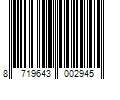 8 719643 002945